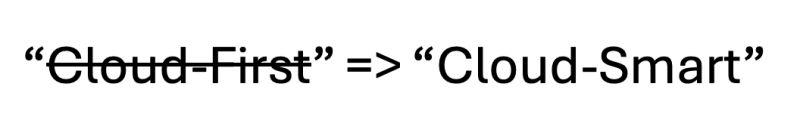 “~~Cloud-First~~” => “Cloud-Smart”